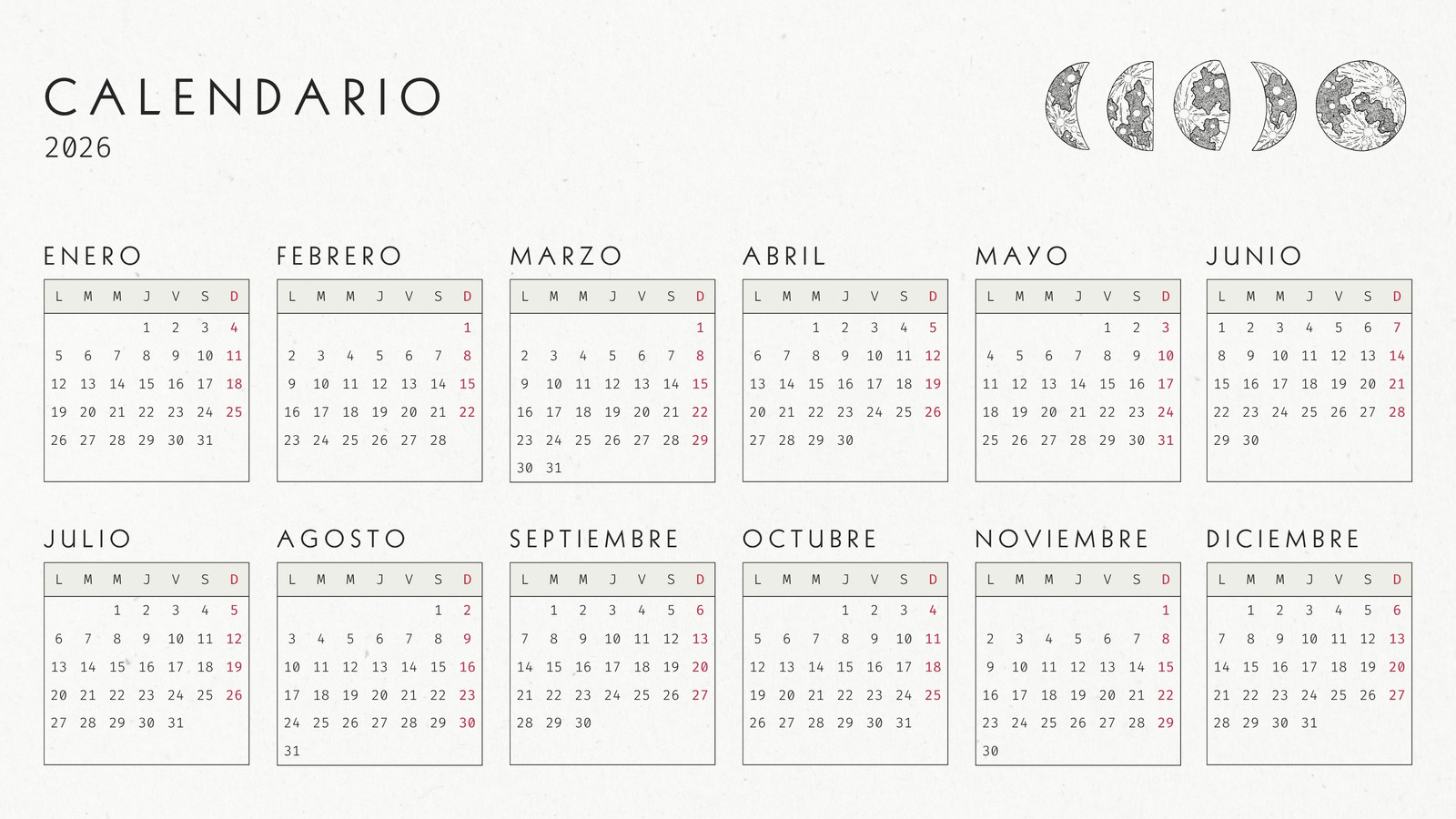 CALENDARIO
2026

ENERO

| L | M | M | J | V | S | D |
|---|---|---|---|---|---|---|
| | | | 1 | 2 | 3 | 4 |
| 5 | 6 | 7 | 8 | 9 | 10 | 11 |
| 12 | 13 | 14 | 15 | 16 | 17 | 18 |
| 19 | 20 | 21 | 22 | 23 | 24 | 25 |
| 26 | 27 | 28 | 29 | 30 | 31 | |

FEBRERO

| L | M | M | J | V | S | D |
|---|---|---|---|---|---|---|
| | | | | | | 1 |
| 2 | 3 | 4 | 5 | 6 | 7 | 8 |
| 9 | 10 | 11 | 12 | 13 | 14 | 15 |
| 16 | 17 | 18 | 19 | 20 | 21 | 22 |
| 23 | 24 | 25 | 26 | 27 | 28 | |

MARZO

| L | M | M | J | V | S | D |
|---|---|---|---|---|---|---|
| | | | | | | 1 |
| 2 | 3 | 4 | 5 | 6 | 7 | 8 |
| 9 | 10 | 11 | 12 | 13 | 14 | 15 |
| 16 | 17 | 18 | 19 | 20 | 21 | 22 |
| 23 | 24 | 25 | 26 | 27 | 28 | 29 |
| 30 | 31 | | | | | |

ABRIL

| L | M | M | J | V | S | D |
|---|---|---|---|---|---|---|
| | | 1 | 2 | 3 | 4 | 5 |
| 6 | 7 | 8 | 9 | 10 | 11 | 12 |
| 13 | 14 | 15 | 16 | 17 | 18 | 19 |
| 20 | 21 | 22 | 23 | 24 | 25 | 26 |
| 27 | 28 | 29 | 30 | | | |

MAYO

| L | M | M | J | V | S | D |
|---|---|---|---|---|---|---|
| | | | | 1 | 2 | 3 |
| 4 | 5 | 6 | 7 | 8 | 9 | 10 |
| 11 | 12 | 13 | 14 | 15 | 16 | 17 |
| 18 | 19 | 20 | 21 | 22 | 23 | 24 |
| 25 | 26 | 27 | 28 | 29 | 30 | 31 |

JUNIO

| L | M | M | J | V | S | D |
|---|---|---|---|---|---|---|
| 1 | 2 | 3 | 4 | 5 | 6 | 7 |
| 8 | 9 | 10 | 11 | 12 | 13 | 14 |
| 15 | 16 | 17 | 18 | 19 | 20 | 21 |
| 22 | 23 | 24 | 25 | 26 | 27 | 28 |
| 29 | 30 | | | | | |

JULIO

| L | M | M | J | V | S | D |
|---|---|---|---|---|---|---|
| | | 1 | 2 | 3 | 4 | 5 |
| 6 | 7 | 8 | 9 | 10 | 11 | 12 |
| 13 | 14 | 15 | 16 | 17 | 18 | 19 |
| 20 | 21 | 22 | 23 | 24 | 25 | 26 |
| 27 | 28 | 29 | 30 | 31 | | |

AGOSTO

| L | M | M | J | V | S | D |
|---|---|---|---|---|---|---|
| | | | | | 1 | 2 |
| 3 | 4 | 5 | 6 | 7 | 8 | 9 |
| 10 | 11 | 12 | 13 | 14 | 15 | 16 |
| 17 | 18 | 19 | 20 | 21 | 22 | 23 |
| 24 | 25 | 26 | 27 | 28 | 29 | 30 |
| 31 | | | | | | |

SEPTIEMBRE

| L | M | M | J | V | S | D |
|---|---|---|---|---|---|---|
| | 1 | 2 | 3 | 4 | 5 | 6 |
| 7 | 8 | 9 | 10 | 11 | 12 | 13 |
| 14 | 15 | 16 | 17 | 18 | 19 | 20 |
| 21 | 22 | 23 | 24 | 25 | 26 | 27 |
| 28 | 29 | 30 | | | | |

OCTUBRE

| L | M | M | J | V | S | D |
|---|---|---|---|---|---|---|
| | | | 1 | 2 | 3 | 4 |
| 5 | 6 | 7 | 8 | 9 | 10 | 11 |
| 12 | 13 | 14 | 15 | 16 | 17 | 18 |
| 19 | 20 | 21 | 22 | 23 | 24 | 25 |
| 26 | 27 | 28 | 29 | 30 | 31 | |

NOVIEMBRE

| L | M | M | J | V | S | D |
|---|---|---|---|---|---|---|
| | | | | | | 1 |
| 2 | 3 | 4 | 5 | 6 | 7 | 8 |
| 9 | 10 | 11 | 12 | 13 | 14 | 15 |
| 16 | 17 | 18 | 19 | 20 | 21 | 22 |
| 23 | 24 | 25 | 26 | 27 | 28 | 29 |
| 30 | | | | | | |

DICIEMBRE

| L | M | M | J | V | S | D |
|---|---|---|---|---|---|---|
| | 1 | 2 | 3 | 4 | 5 | 6 |
| 7 | 8 | 9 | 10 | 11 | 12 | 13 |
| 14 | 15 | 16 | 17 | 18 | 19 | 20 |
| 21 | 22 | 23 | 24 | 25 | 26 | 27 |
| 28 | 29 | 30 | 31 | | | |